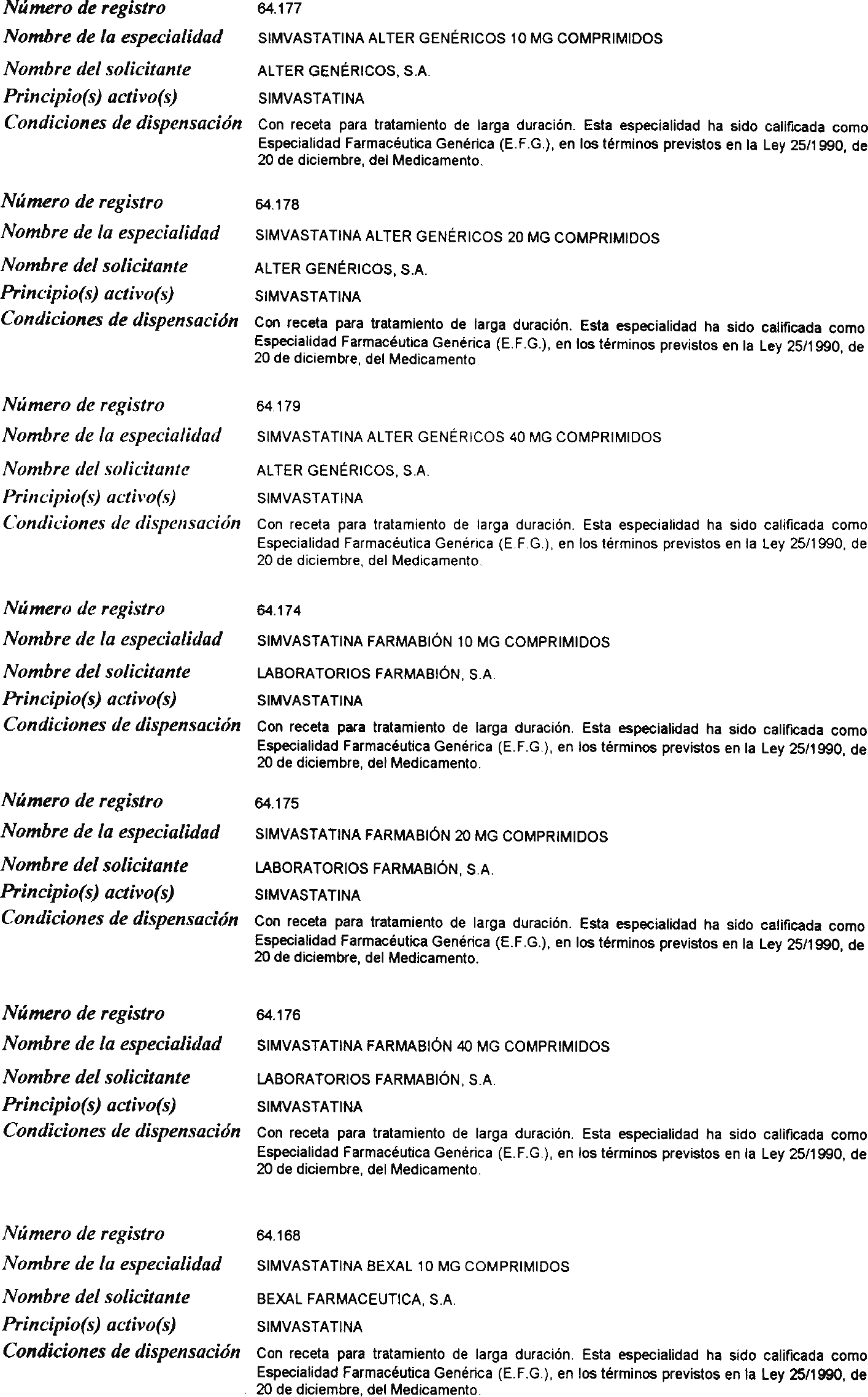 Número de registro 64.177
Nombre de la especialidad SIMVASTATINA ALTER GENÉRICOS 10 MG COMPRIMIDOS
Nombre del solicitante ALTER GENÉRICOS, S.A.
Principio(s) activo(s) SIMVASTATINA
Condiciones de dispensación Con receta para tratamiento de larga duración. Esta especialidad ha sido calificada como Especialidad Farmacéutica Genérica (E.F.G.), en los términos previstos en la Ley 25/1990, de 20 de diciembre, del Medicamento.

Número de registro 64.178
Nombre de la especialidad SIMVASTATINA ALTER GENÉRICOS 20 MG COMPRIMIDOS
Nombre del solicitante ALTER GENÉRICOS, S.A.
Principio(s) activo(s) SIMVASTATINA
Condiciones de dispensación Con receta para tratamiento de larga duración. Esta especialidad ha sido calificada como Especialidad Farmacéutica Genérica (E.F.G.), en los términos previstos en la Ley 25/1990, de 20 de diciembre, del Medicamento.

Número de registro 64.179
Nombre de la especialidad SIMVASTATINA ALTER GENÉRICOS 40 MG COMPRIMIDOS
Nombre del solicitante ALTER GENÉRICOS, S.A.
Principio(s) activo(s) SIMVASTATINA
Condiciones de dispensación Con receta para tratamiento de larga duración. Esta especialidad ha sido calificada como Especialidad Farmacéutica Genérica (E.F.G.), en los términos previstos en la Ley 25/1990, de 20 de diciembre, del Medicamento.

Número de registro 64.174
Nombre de la especialidad SIMVASTATINA FARMABIÓN 10 MG COMPRIMIDOS
Nombre del solicitante LABORATORIOS FARMABIÓN, S.A.
Principio(s) activo(s) SIMVASTATINA
Condiciones de dispensación Con receta para tratamiento de larga duración. Esta especialidad ha sido calificada como Especialidad Farmacéutica Genérica (E.F.G.), en los términos previstos en la Ley 25/1990, de 20 de diciembre, del Medicamento.

Número de registro 64.175
Nombre de la especialidad SIMVASTATINA FARMABIÓN 20 MG COMPRIMIDOS
Nombre del solicitante LABORATORIOS FARMABIÓN, S.A.
Principio(s) activo(s) SIMVASTATINA
Condiciones de dispensación Con receta para tratamiento de larga duración. Esta especialidad ha sido calificada como Especialidad Farmacéutica Genérica (E.F.G.), en los términos previstos en la Ley 25/1990, de 20 de diciembre, del Medicamento.

Número de registro 64.176
Nombre de la especialidad SIMVASTATINA FARMABIÓN 40 MG COMPRIMIDOS
Nombre del solicitante LABORATORIOS FARMABIÓN, S.A.
Principio(s) activo(s) SIMVASTATINA
Condiciones de dispensación Con receta para tratamiento de larga duración. Esta especialidad ha sido calificada como Especialidad Farmacéutica Genérica (E.F.G.), en los términos previstos en la Ley 25/1990, de 20 de diciembre, del Medicamento.

Número de registro 64.168
Nombre de la especialidad SIMVASTATINA BEXAL 10 MG COMPRIMIDOS
Nombre del solicitante BEXAL FARMACEUTICA, S.A.
Principio(s) activo(s) SIMVASTATINA
Condiciones de dispensación Con receta para tratamiento de larga duración. Esta especialidad ha sido calificada como Especialidad Farmacéutica Genérica (E.F.G.), en los términos previstos en la Ley 25/1990, de 20 de diciembre, del Medicamento.